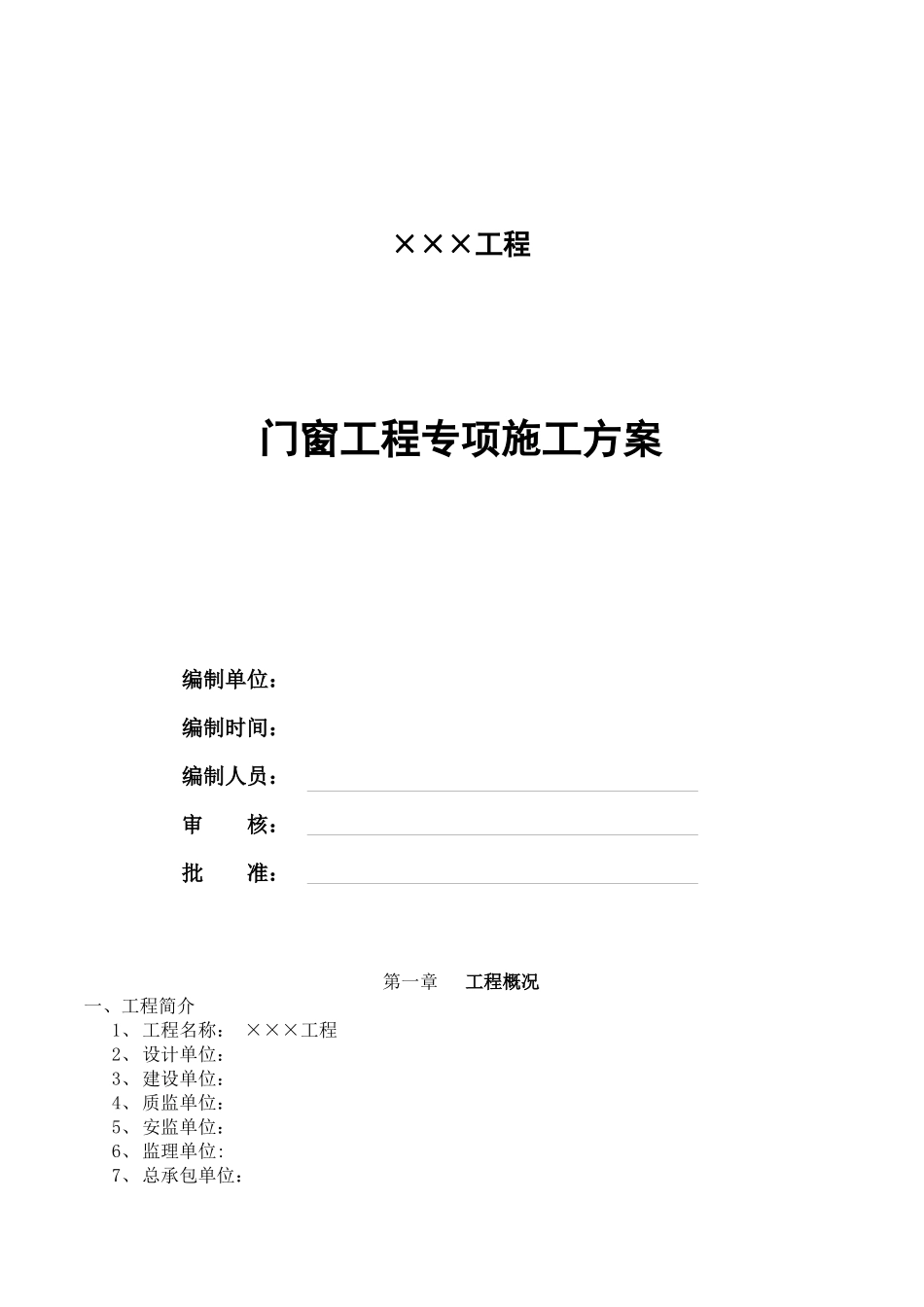 ×××工程

门窗工程专项施工方案

编制单位：

编制时间：

编制人员：____

审 核：____

批 准：____

第一章 工程概况

一、工程简介

1、工程名称： ×××工程

2、设计单位：

3、建设单位：

4、质监单位：

5、安监单位：

6、监理单位:

7、总承包单位：